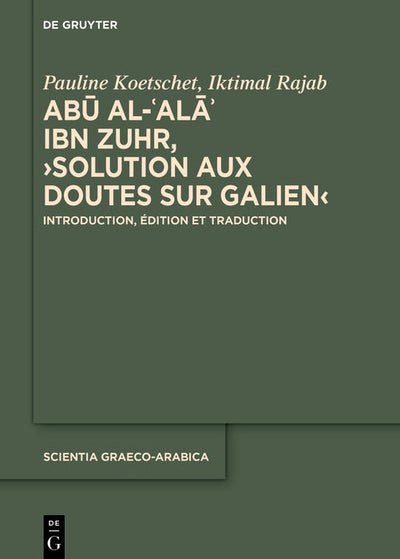 DE GRUYTER

Pauline Koetschet, Iktimal Rajab

ABŪ AL-ʿALĀʾ IBN ZUHR, ›SOLUTION AUX DOUTES SUR GALIEN‹

INTRODUCTION, ÉDITION ET TRADUCTION

SCIENTIA GRAECO-ARABICA

DE G